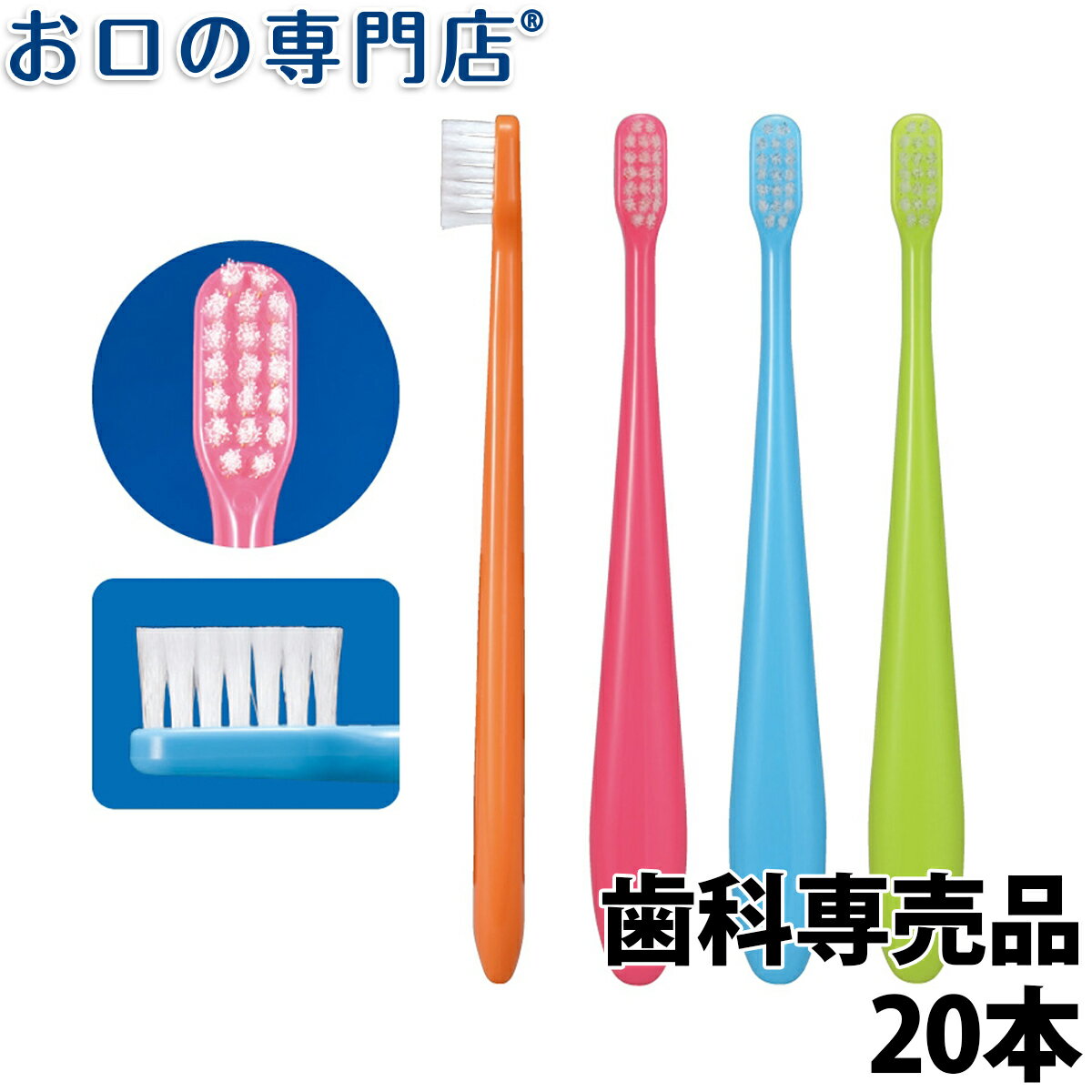 お口の専門店®

歯科専売品
20本